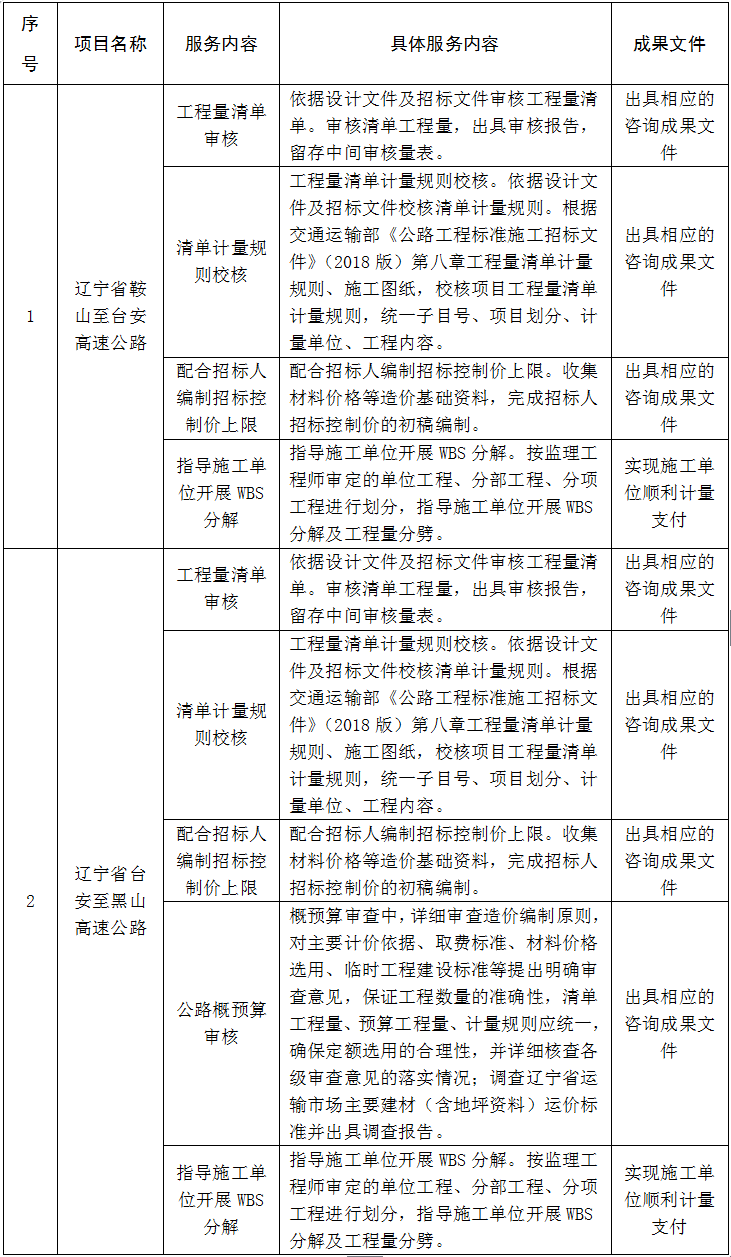 | 序号 | 项目名称 | 服务内容 | 具体服务内容 | 成果文件 |
|---|---|---|---|---|
| 1 | 辽宁省鞍山至台安高速公路 | 工程量清单审核 | 依据设计文件及招标文件审核工程量清单。审核清单工程量，出具审核报告，留存中间审核量表。 | 出具相应的咨询成果文件 |
| | | 清单计量规则校核 | 工程量清单计量规则校核。依据设计文件及招标文件校核清单计量规则。根据交通运输部《公路工程标准施工招标文件》（2018 版）第八章工程量清单计量规则、施工图纸，校核项目工程量清单计量规则，统一子目号、项目划分、计量单位、工程内容。 | 出具相应的咨询成果文件 |
| | | 配合招标人编制招标控制价上限 | 配合招标人编制招标控制价上限。收集材料价格等造价基础资料，完成招标人招标控制价的初稿编制。 | 出具相应的咨询成果文件 |
| | | 指导施工单位开展 WBS 分解 | 指导施工单位开展 WBS 分解。按监理工程师审定的单位工程、分部工程、分项工程进行划分，指导施工单位开展 WBS 分解及工程量分劈。 | 实现施工单位顺利计量支付 |
| 2 | 辽宁省台安至黑山高速公路 | 工程量清单审核 | 依据设计文件及招标文件审核工程量清单。审核清单工程量，出具审核报告，留存中间审核量表。 | 出具相应的咨询成果文件 |
| | | 清单计量规则校核 | 工程量清单计量规则校核。依据设计文件及招标文件校核清单计量规则。根据交通运输部《公路工程标准施工招标文件》（2018 版）第八章工程量清单计量规则、施工图纸，校核项目工程量清单计量规则，统一子目号、项目划分、计量单位、工程内容。 | 出具相应的咨询成果文件 |
| | | 配合招标人编制招标控制价上限 | 配合招标人编制招标控制价上限。收集材料价格等造价基础资料，完成招标人招标控制价的初稿编制。 | 出具相应的咨询成果文件 |
| | | 公路概预算审核 | 概预算审查中，详细审查造价编制原则，对主要计价依据、取费标准、材料价格选用、临时工程建设标准等提出明确审查意见，保证工程数量的准确性，清单工程量、预算工程量、计量规则应统一，确保定额选用的合理性，并详细核查各级审查意见的落实情况；调查辽宁省运输市场主要建材（含地坪资料）运价标准并出具调查报告。 | 出具相应的咨询成果文件 |
| | | 指导施工单位开展 WBS 分解 | 指导施工单位开展 WBS 分解。按监理工程师审定的单位工程、分部工程、分项工程进行划分，指导施工单位开展 WBS 分解及工程量分劈。 | 实现施工单位顺利计量支付 |